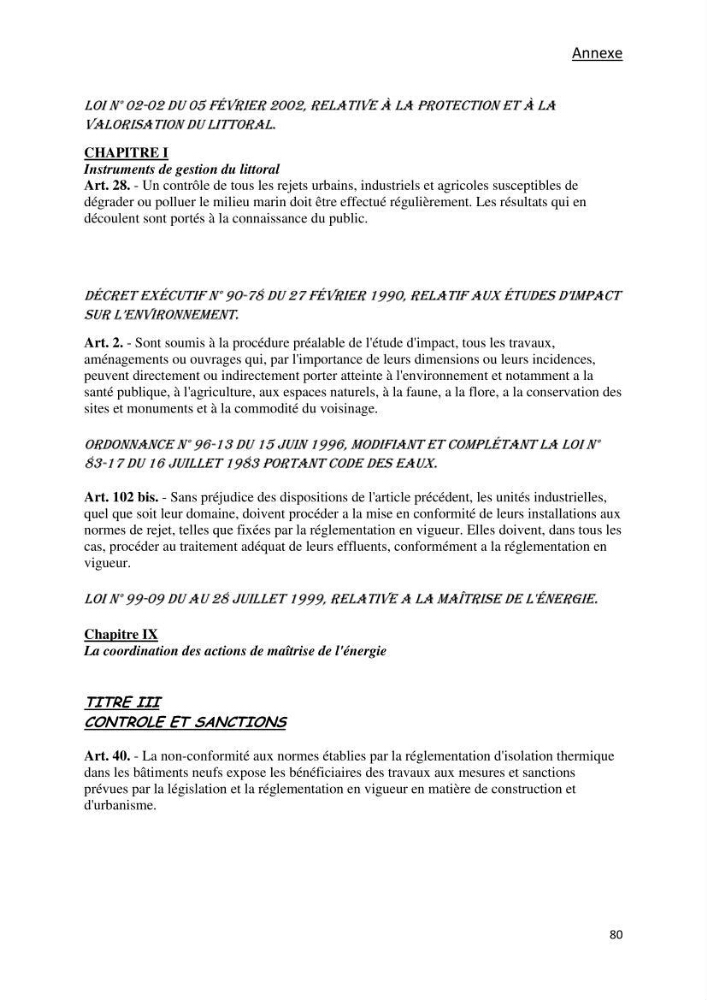 Annexe

LOI N° 02-02 DU 05 FÉVRIER 2002, RELATIVE À LA PROTECTION ET À LA VALORISATION DU LITTORAL.

CHAPITRE I
Instruments de gestion du littoral
Art. 28. - Un contrôle de tous les rejets urbains, industriels et agricoles susceptibles de dégrader ou polluer le milieu marin doit être effectué régulièrement. Les résultats qui en découlent sont portés à la connaissance du public.

DÉCRET EXÉCUTIF N° 90-78 DU 27 FÉVRIER 1990, RELATIF AUX ÉTUDES D'IMPACT SUR L'ENVIRONNEMENT.

Art. 2. - Sont soumis à la procédure préalable de l'étude d'impact, tous les travaux, aménagements ou ouvrages qui, par l'importance de leurs dimensions ou leurs incidences, peuvent directement ou indirectement porter atteinte à l'environnement et notamment a la santé publique, à l'agriculture, aux espaces naturels, à la faune, a la flore, a la conservation des sites et monuments et à la commodité du voisinage.

ORDONNANCE N° 96-13 DU 15 JUIN 1996, MODIFIANT ET COMPLÉTANT LA LOI N° 83-17 DU 16 JUILLET 1983 PORTANT CODE DES EAUX.

Art. 102 bis. - Sans préjudice des dispositions de l'article précédent, les unités industrielles, quel que soit leur domaine, doivent procéder a la mise en conformité de leurs installations aux normes de rejet, telles que fixées par la réglementation en vigueur. Elles doivent, dans tous les cas, procéder au traitement adéquat de leurs effluents, conformément a la réglementation en vigueur.

LOI N° 99-09 DU AU 28 JUILLET 1999, RELATIVE A LA MAÎTRISE DE L'ÉNERGIE.

Chapitre IX
La coordination des actions de maîtrise de l'énergie

TITRE III
CONTROLE ET SANCTIONS

Art. 40. - La non-conformité aux normes établies par la réglementation d'isolation thermique dans les bâtiments neufs expose les bénéficiaires des travaux aux mesures et sanctions prévues par la législation et la réglementation en vigueur en matière de construction et d'urbanisme.

80